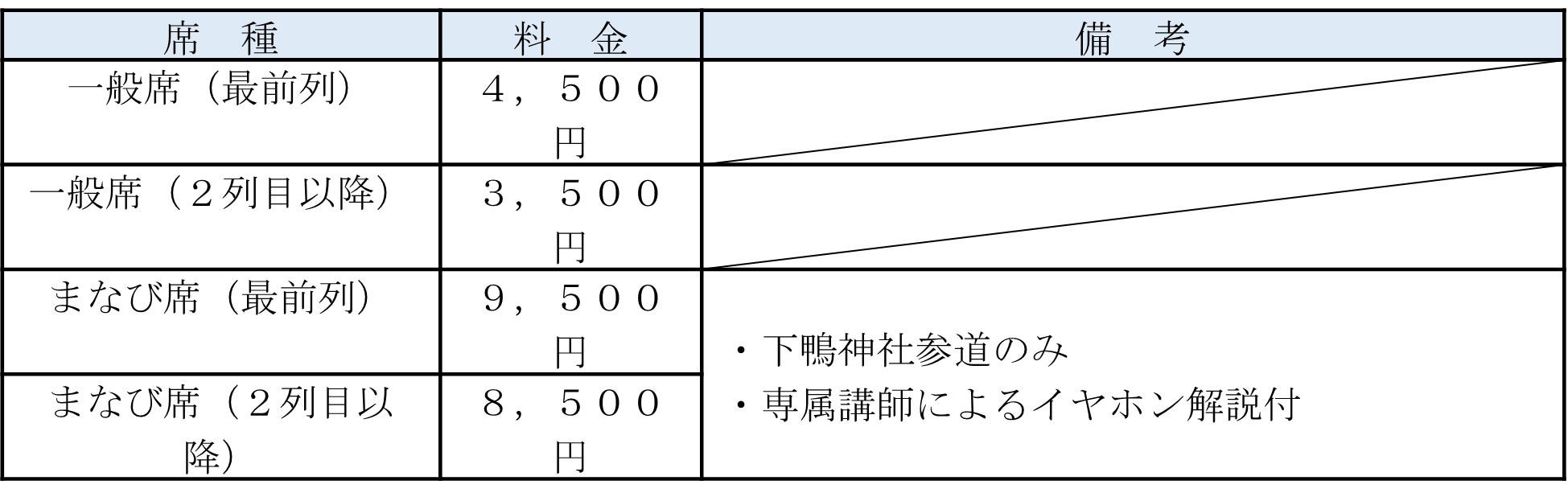 | 席　種 | 料　金 | 備　考 |
|---|---|---|
| 一般席（最前列） | ４，５００円 | |
| 一般席（２列目以降） | ３，５００円 | |
| まなび席（最前列） | ９，５００円 | ・下鴨神社参道のみ ・専属講師によるイヤホン解説付 |
| まなび席（２列目以降） | ８，５００円 | |